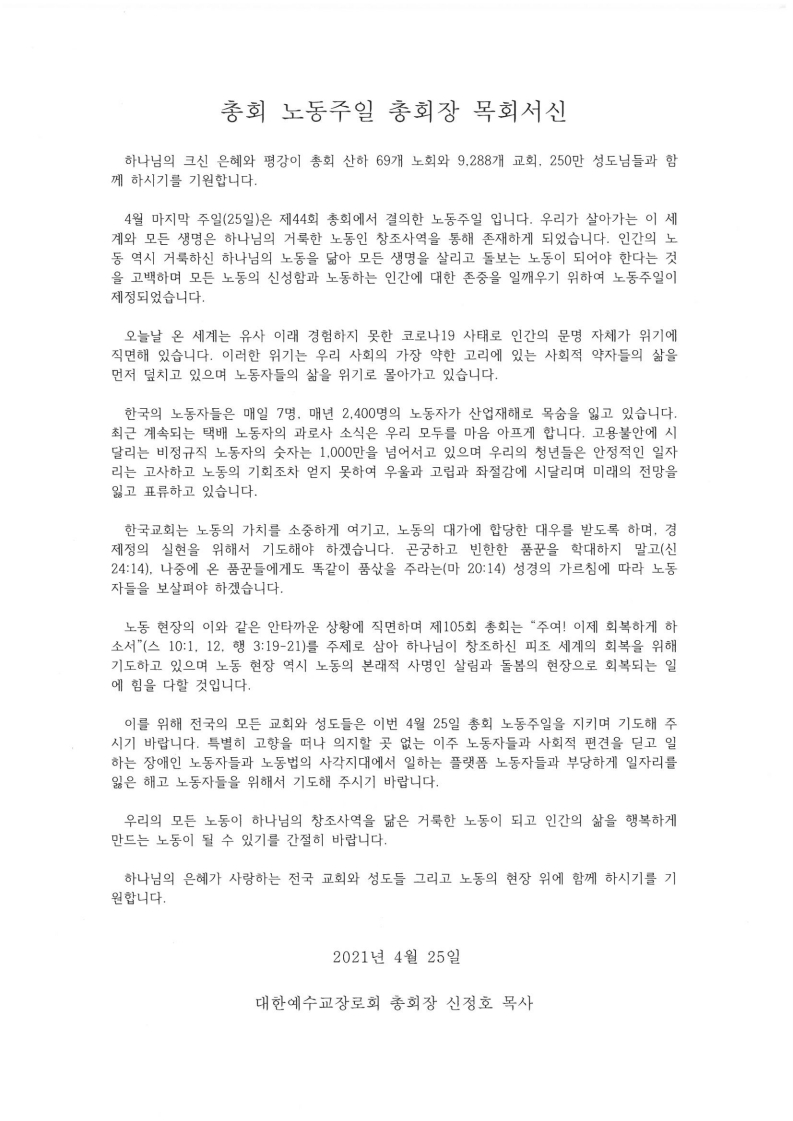 총회 노동주일 총회장 목회서신

하나님의 크신 은혜와 평강이 총회 산하 69개 노회와 9,288개 교회, 250만 성도님들과 함께 하시기를 기원합니다.

4월 마지막 주일(25일)은 제44회 총회에서 결의한 노동주일 입니다. 우리가 살아가는 이 세계와 모든 생명은 하나님의 거룩한 노동인 창조사역을 통해 존재하게 되었습니다. 인간의 노동 역시 거룩하신 하나님의 노동을 닮아 모든 생명을 살리고 돌보는 노동이 되어야 한다는 것을 고백하며 모든 노동의 신성함과 노동하는 인간에 대한 존중을 일깨우기 위하여 노동주일이 제정되었습니다.

오늘날 온 세계는 유사 이래 경험하지 못한 코로나19 사태로 인간의 문명 자체가 위기에 직면해 있습니다. 이러한 위기는 우리 사회의 가장 약한 고리에 있는 사회적 약자들의 삶을 먼저 덮치고 있으며 노동자들의 삶을 위기로 몰아가고 있습니다.

한국의 노동자들은 매일 7명, 매년 2,400명의 노동자가 산업재해로 목숨을 잃고 있습니다. 최근 계속되는 택배 노동자의 과로사 소식은 우리 모두를 마음 아프게 합니다. 고용불안에 시달리는 비정규직 노동자의 숫자는 1,000만을 넘어서고 있으며 우리의 청년들은 안정적인 일자리는 고사하고 노동의 기회조차 얻지 못하여 우울과 고립과 좌절감에 시달리며 미래의 전망을 잃고 표류하고 있습니다.

한국교회는 노동의 가치를 소중하게 여기고, 노동의 대가에 합당한 대우를 받도록 하며, 경제정의 실현을 위해서 기도해야 하겠습니다. 곤궁하고 빈한한 품꾼을 학대하지 말고(신 24:14), 나중에 온 품꾼들에게도 똑같이 품삯을 주라는(마 20:14) 성경의 가르침에 따라 노동자들을 보살펴야 하겠습니다.

노동 현장의 이와 같은 안타까운 상황에 직면하며 제105회 총회는 “주여! 이제 회복하게 하소서”(스 10:1, 12, 행 3:19-21)를 주제로 삼아 하나님이 창조하신 피조 세계의 회복을 위해 기도하고 있으며 노동 현장 역시 노동의 본래적 사명인 살림과 돌봄의 현장으로 회복되는 일에 힘을 다할 것입니다.

이를 위해 전국의 모든 교회와 성도들은 이번 4월 25일 총회 노동주일을 지키며 기도해 주시기 바랍니다. 특별히 고향을 떠나 의지할 곳 없는 이주 노동자들과 사회적 편견을 딛고 일하는 장애인 노동자들과 노동법의 사각지대에서 일하는 플랫폼 노동자들과 부당하게 일자리를 잃은 해고 노동자들을 위해서 기도해 주시기 바랍니다.

우리의 모든 노동이 하나님의 창조사역을 닮은 거룩한 노동이 되고 인간의 삶을 행복하게 만드는 노동이 될 수 있기를 간절히 바랍니다.

하나님의 은혜가 사랑하는 전국 교회와 성도들 그리고 노동의 현장 위에 함께 하시기를 기원합니다.

2021년 4월 25일

대한예수교장로회 총회장 신정호 목사